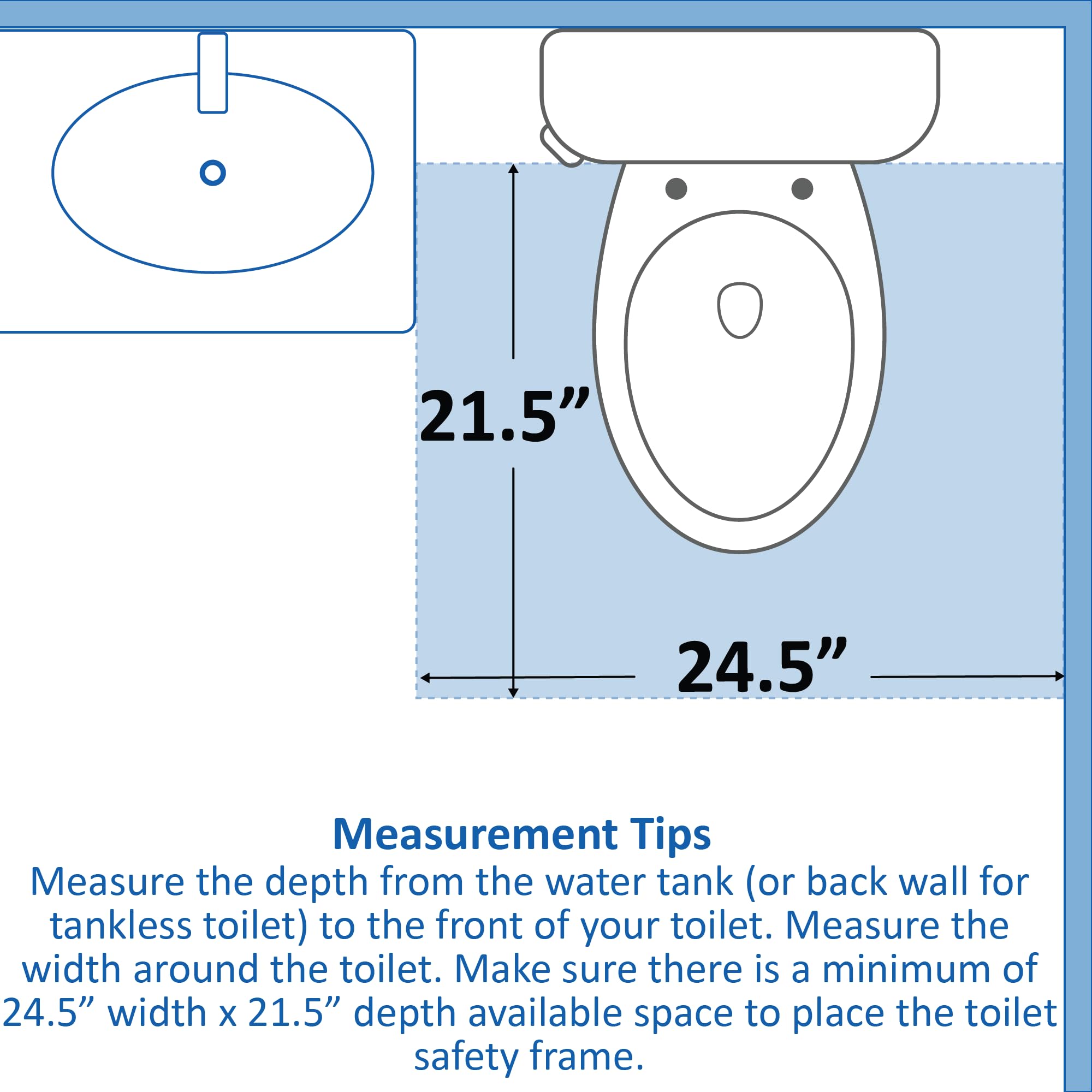 21.5”

24.5”

Measurement Tips
Measure the depth from the water tank (or back wall for tankless toilet) to the front of your toilet. Measure the width around the toilet. Make sure there is a minimum of 24.5” width x 21.5” depth available space to place the toilet safety frame.